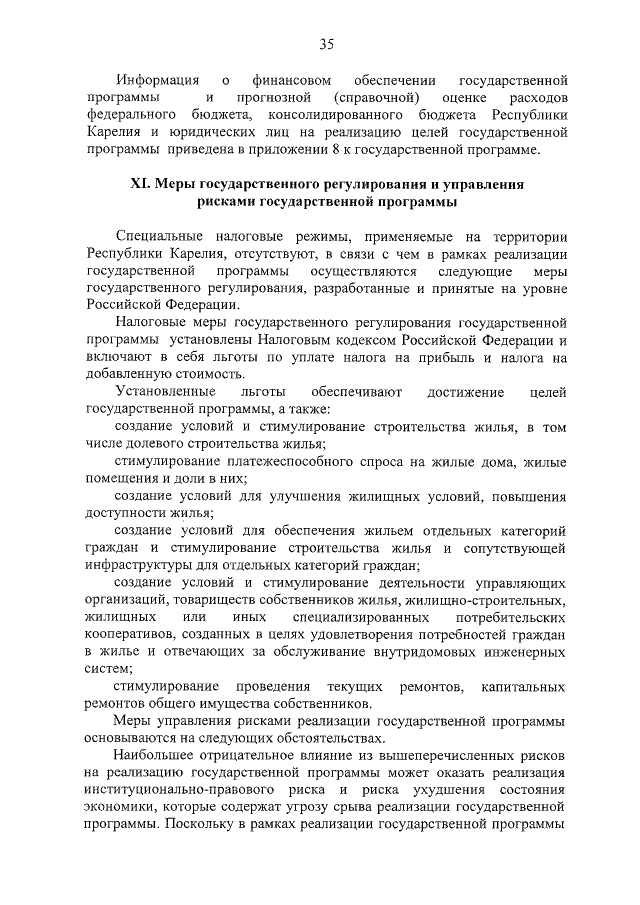 35

Информация о финансовом обеспечении государственной программы и прогнозной (справочной) оценке расходов федерального бюджета, консолидированного бюджета Республики Карелия и юридических лиц на реализацию целей государственной программы приведена в приложении 8 к государственной программе.

XI. Меры государственного регулирования и управления рисками государственной программы

Специальные налоговые режимы, применяемые на территории Республики Карелия, отсутствуют, в связи с чем в рамках реализации государственной программы осуществляются следующие меры государственного регулирования, разработанные и принятые на уровне Российской Федерации.

Налоговые меры государственного регулирования государственной программы установлены Налоговым кодексом Российской Федерации и включают в себя льготы по уплате налога на прибыль и налога на добавленную стоимость.

Установленные льготы обеспечивают достижение целей государственной программы, а также:

создание условий и стимулирование строительства жилья, в том числе долевого строительства жилья;

стимулирование платежеспособного спроса на жилые дома, жилые помещения и доли в них;

создание условий для улучшения жилищных условий, повышения доступности жилья;

создание условий для обеспечения жильем отдельных категорий граждан и стимулирование строительства жилья и сопутствующей инфраструктуры для отдельных категорий граждан;

создание условий и стимулирование деятельности управляющих организаций, товариществ собственников жилья, жилищно-строительных, жилищных или иных специализированных потребительских кооперативов, созданных в целях удовлетворения потребностей граждан в жилье и отвечающих за обслуживание внутридомовых инженерных систем;

стимулирование проведения текущих ремонтов, капитальных ремонтов общего имущества собственников.

Меры управления рисками реализации государственной программы основываются на следующих обстоятельствах.

Наибольшее отрицательное влияние из вышеперечисленных рисков на реализацию государственной программы может оказать реализация институционально-правового риска и риска ухудшения состояния экономики, которые содержат угрозу срыва реализации государственной программы. Поскольку в рамках реализации государственной программы